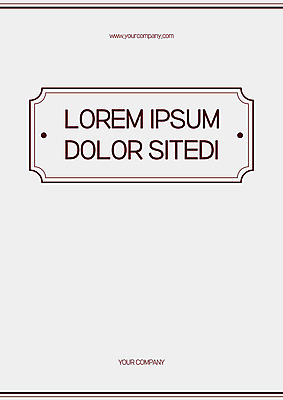 www.yourcompany.com

LOREM IPSUM DOLOR SITEDI

YOUR COMPANY